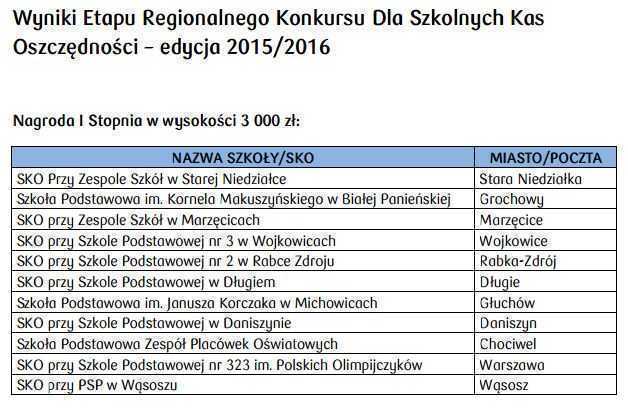 Wyniki Etapu Regionalnego Konkursu Dla Szkolnych Kas Oszczędności – edycja 2015/2016

Nagroda I Stopnia w wysokości 3 000 zł:

| NAZWA SZKOŁY/SKO | MIASTO/POCZTA |
|---|---|
| SKO Przy Zespole Szkół w Starej Niedziałce | Stara Niedziałka |
| Szkoła Podstawowa im. Kornela Makuszyńskiego w Białej Panieńskiej | Grochowy |
| SKO przy Zespole Szkół w Marzęcicach | Marzęcice |
| SKO przy Szkole Podstawowej nr 3 w Wojkowicach | Wojkowice |
| SKO przy Szkole Podstawowej nr 2 w Rabce Zdroju | Rabka-Zdrój |
| SKO przy Szkole Podstawowej w Długiem | Długie |
| Szkoła Podstawowa im. Janusza Korczaka w Michowicach | Głuchów |
| SKO przy Szkole Podstawowej w Daniszynie | Daniszyn |
| Szkoła Podstawowa Zespół Placówek Oświatowych | Chociwel |
| SKO przy Szkole Podstawowej nr 323 im. Polskich Olimpijczyków | Warszawa |
| SKO przy PSP w Wąsoszu | Wąsosz |